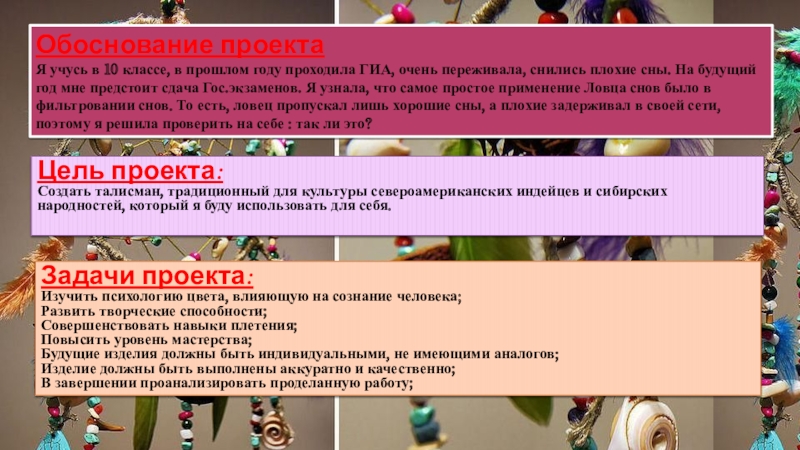 Обоснование проекта

Я учусь в 10 классе, в прошлом году проходила ГИА, очень переживала, снились плохие сны. На будущий год мне предстоит сдача Гос.экзаменов. Я узнала, что самое простое применение Ловца снов было в фильтровании снов. То есть, ловец пропускал лишь хорошие сны, а плохие задерживал в своей сети, поэтому я решила проверить на себе : так ли это?

Цель проекта:

Создать талисман, традиционный для культуры североамериканских индейцев и сибирских народностей, который я буду использовать для себя.

Задачи проекта:

Изучить психологию цвета, влияющую на сознание человека;
Развить творческие способности;
Совершенствовать навыки плетения;
Повысить уровень мастерства;
Будущие изделия должны быть индивидуальными, не имеющими аналогов;
Изделие должны быть выполнены аккуратно и качественно;
В завершении проанализировать проделанную работу;